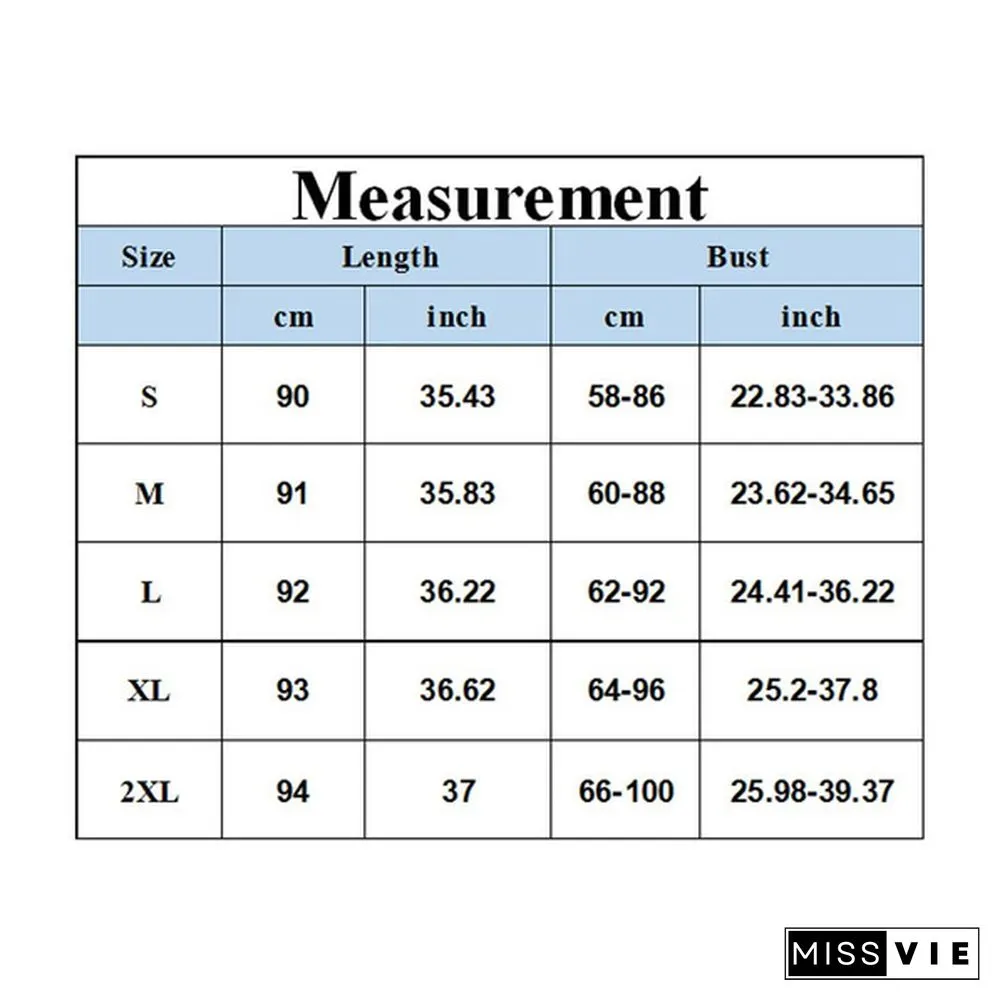 Measurement

| Size | Length |  | Bust |  |
|---|---|---|---|---|
|  | cm | inch | cm | inch |
| S | 90 | 35.43 | 58-86 | 22.83-33.86 |
| M | 91 | 35.83 | 60-88 | 23.62-34.65 |
| L | 92 | 36.22 | 62-92 | 24.41-36.22 |
| XL | 93 | 36.62 | 64-96 | 25.2-37.8 |
| 2XL | 94 | 37 | 66-100 | 25.98-39.37 |

MISS VIE